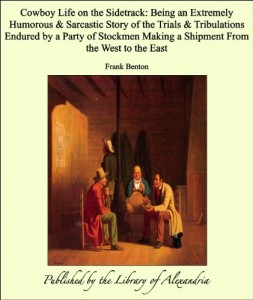 Cowboy Life on the Sidetrack: Being an Extremely Humorous & Sarcastic Story of the Trials & Tribulations Endured by a Party of Stockmen Making a Shipment From the West to the East

Frank Benton

Published by the Library of Alexandria